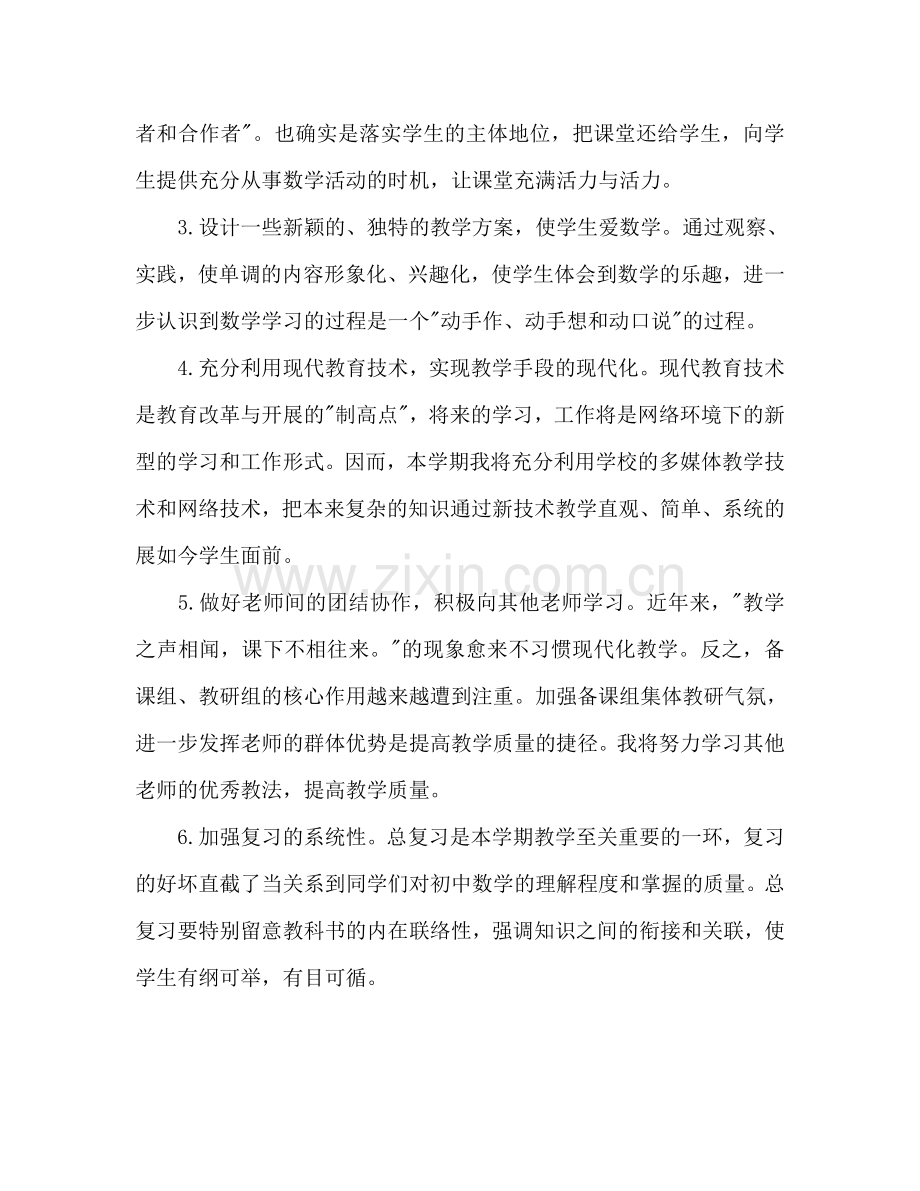 者和合作者”。也确实是落实学生的主体地位，把课堂还给学生，向学生提供充分从事数学活动的时机，让课堂充满活力与活力。

3.设计一些新颖的、独特的教学方案，使学生爱数学。通过观察、实践，使单调的内容形象化、兴趣化，使学生体会到数学的乐趣，进一步认识到数学学习的过程是一个“动手作、动手想和动口说”的过程。

4.充分利用现代教育技术，实现教学手段的现代化。现代教育技术是教育改革与开展的“制高点”，将来的学习，工作将是网络环境下的新型的学习和工作形式。因而，本学期我将充分利用学校的多媒体教学技术和网络技术，把本来复杂的知识通过新技术教学直观、简单、系统的展如今学生面前。

5.做好老师间的团结协作，积极向其他老师学习。近年来，“教学之声相闻，课下不相往来。”的现象愈来不习惯现代化教学。反之，备课组、教研组的核心作用越来越遭到注重。加强备课组集体教研气氛，进一步发挥老师的群体优势是提高教学质量的捷径。我将努力学习其他老师的优秀教法，提高教学质量。

6.加强复习的系统性。总复习是本学期教学至关重要的一环，复习的好坏直截了当关系到同学们对初中数学的理解程度和掌握的质量。总复习要特别留意教科书的内在联络性，强调知识之间的衔接和关联，使学生有纲可举，有目可循。

www.zixin.com.cn